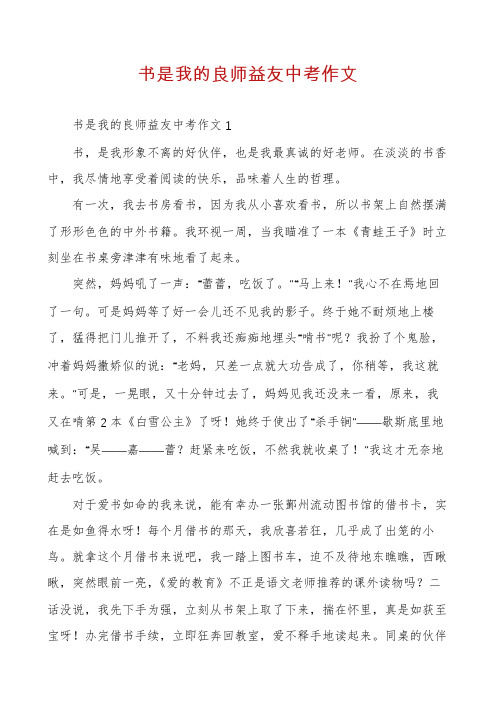 书是我的良师益友中考作文

书是我的良师益友中考作文1

书，是我形象不离的好伙伴，也是我最真诚的好老师。在淡淡的书香中，我尽情地享受着阅读的快乐，品味着人生的哲理。

有一次，我去书房看书，因为我从小喜欢看书，所以书架上自然摆满了形形色色的中外书籍。我环视一周，当我瞄准了一本《青蛙王子》时立刻坐在书桌旁津津有味地看了起来。

突然，妈妈吼了一声："蕾蕾，吃饭了。""马上来！"我心不在焉地回了一句。可是妈妈等了好一会儿还不见我的影子。终于她不耐烦地上楼了，猛得把门儿推开了，不料我还痴痴地埋头"啃书"呢？我扮了个鬼脸，冲着妈妈撒娇似的说："老妈，只差一点就大功告成了，你稍等，我这就来。"可是，一晃眼，又十分钟过去了，妈妈见我还没来一看，原来，我又在啃第2本《白雪公主》了呀！她终于使出了"杀手锏"——歇斯底里地喊到："吴——嘉——蕾？赶紧来吃饭，不然我就收桌了！"我这才无奈地赶去吃饭。

对于爱书如命的我来说，能有幸办一张鄞州流动图书馆的借书卡，实在是如鱼得水呀！每个月借书的那天，我欣喜若狂，几乎成了出笼的小鸟。就拿这个月借书来说吧，我一踏上图书车，迫不及待地东瞧瞧，西瞅瞅，突然眼前一亮，《爱的教育》不正是语文老师推荐的课外读物吗？二话没说，我先下手为强，立刻从书架上取了下来，揣在怀里，真是如获至宝呀！办完借书手续，立即狂奔回教室，爱不释手地读起来。同桌的伙伴